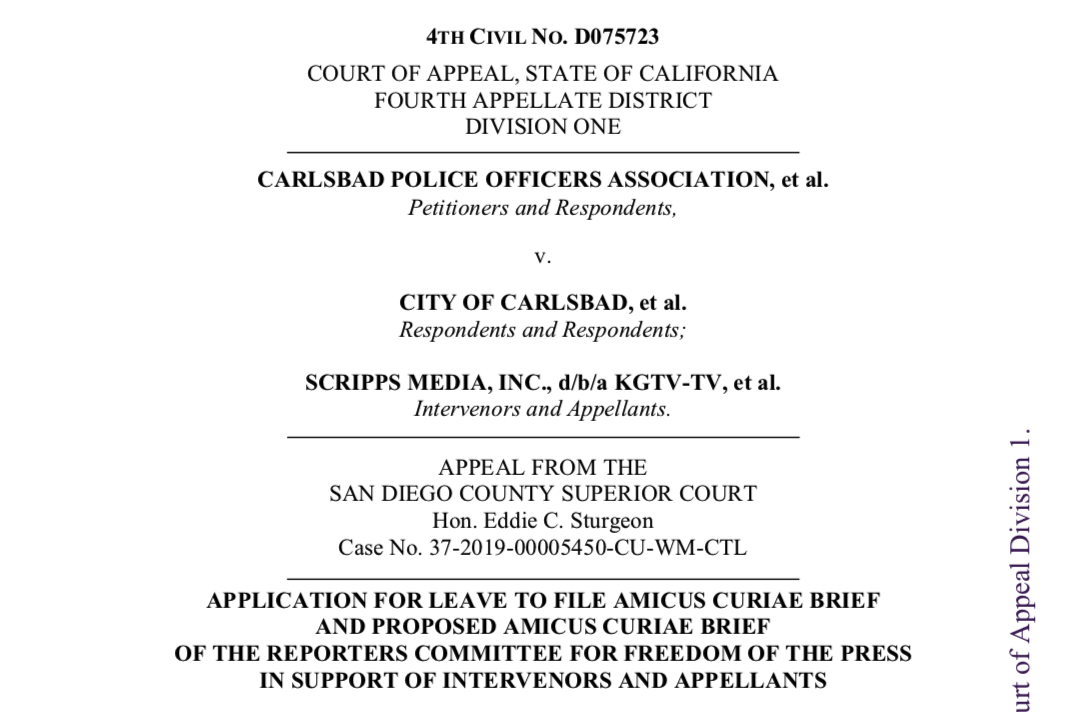 4TH CIVIL NO. D075723

COURT OF APPEAL, STATE OF CALIFORNIA
FOURTH APPELLATE DISTRICT
DIVISION ONE

CARLSBAD POLICE OFFICERS ASSOCIATION, et al.
Petitioners and Respondents,

v.

CITY OF CARLSBAD, et al.
Respondents and Respondents;

SCRIPPS MEDIA, INC., d/b/a KGTV-TV, et al.
Intervenors and Appellants.

APPEAL FROM THE
SAN DIEGO COUNTY SUPERIOR COURT
Hon. Eddie C. Sturgeon
Case No. 37-2019-00005450-CU-WM-CTL

APPLICATION FOR LEAVE TO FILE AMICUS CURIAE BRIEF
AND PROPOSED AMICUS CURIAE BRIEF
OF THE REPORTERS COMMITTEE FOR FREEDOM OF THE PRESS
IN SUPPORT OF INTERVENORS AND APPELLANTS

urt of Appeal Division 1.